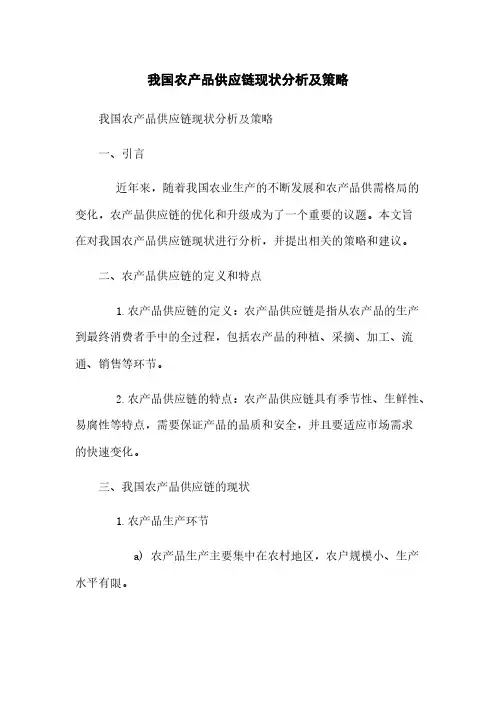 我国农产品供应链现状分析及策略

我国农产品供应链现状分析及策略

一、引言

近年来，随着我国农业生产的不断发展和农产品供需格局的变化，农产品供应链的优化和升级成为了一个重要的议题。本文旨在对我国农产品供应链现状进行分析，并提出相关的策略和建议。

二、农产品供应链的定义和特点

1. 农产品供应链的定义：农产品供应链是指从农产品的生产到最终消费者手中的全过程，包括农产品的种植、采摘、加工、流通、销售等环节。

2. 农产品供应链的特点：农产品供应链具有季节性、生鲜性、易腐性等特点，需要保证产品的品质和安全，并且要适应市场需求的快速变化。

三、我国农产品供应链的现状

1. 农产品生产环节

a) 农产品生产主要集中在农村地区，农户规模小、生产水平有限。